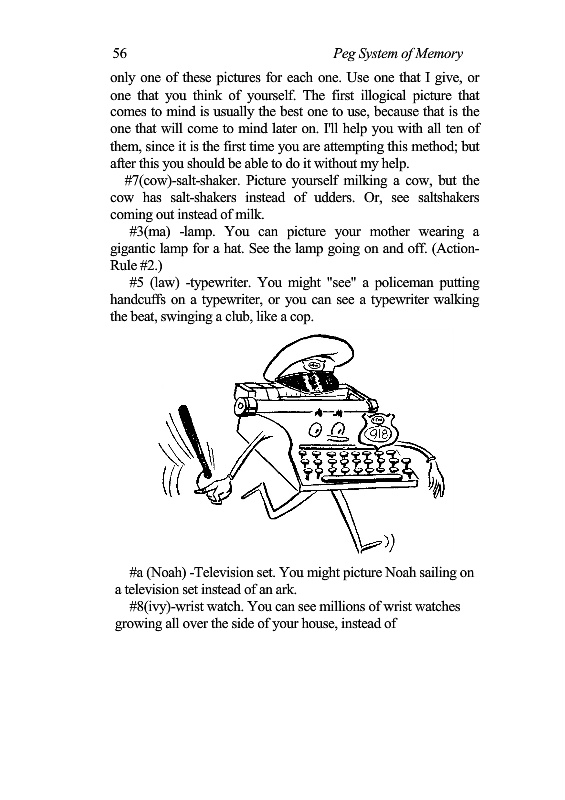 56 Peg System of Memory

only one of these pictures for each one. Use one that I give, or one that you think of yourself. The first illogical picture that comes to mind is usually the best one to use, because that is the one that will come to mind later on. I'll help you with all ten of them, since it is the first time you are attempting this method; but after this you should be able to do it without my help.

#7(cow)-salt-shaker. Picture yourself milking a cow, but the cow has salt-shakers instead of udders. Or, see saltshakers coming out instead of milk.

#3(ma) -lamp. You can picture your mother wearing a gigantic lamp for a hat. See the lamp going on and off. (Action-Rule #2.)

#5 (law) -typewriter. You might "see" a policeman putting handcuffs on a typewriter, or you can see a typewriter walking the beat, swinging a club, like a cop.

918

#a (Noah) -Television set. You might picture Noah sailing on a television set instead of an ark.

#8(ivy)-wrist watch. You can see millions of wrist watches growing all over the side of your house, instead of